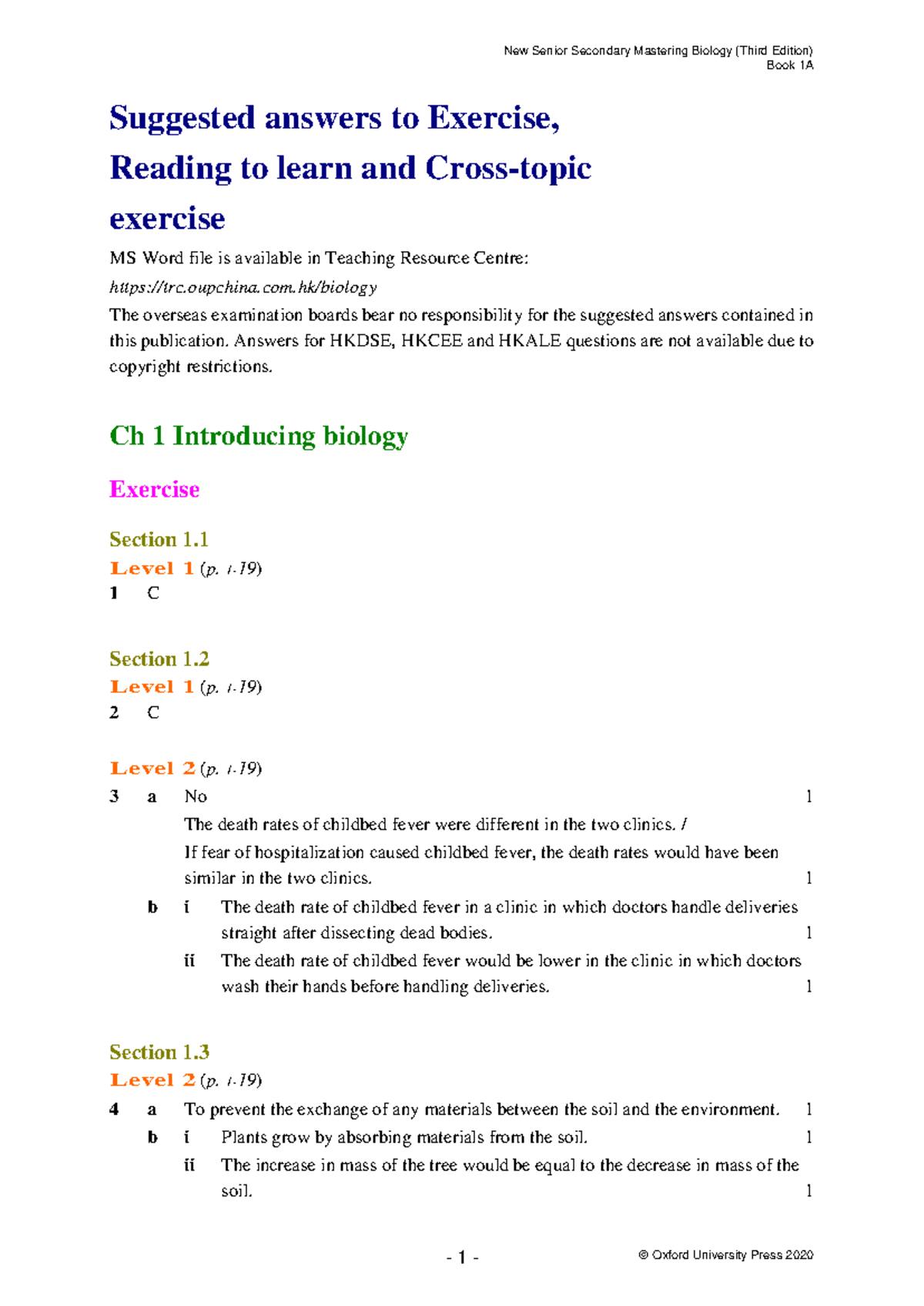 New Senior Secondary Mastering Biology (Third Edition)
Book 1A

Suggested answers to Exercise, Reading to learn and Cross-topic exercise

MS Word file is available in Teaching Resource Centre:
https://trc.oupchina.com.hk/biology

The overseas examination boards bear no responsibility for the suggested answers contained in this publication. Answers for HKDSE, HKCEE and HKALE questions are not available due to copyright restrictions.

Ch 1 Introducing biology

Exercise

Section 1.1
Level 1 (p. 1-19)
1 C

Section 1.2
Level 1 (p. 1-19)
2 C

Level 2 (p. 1-19)
3 a No 1
The death rates of childbed fever were different in the two clinics. /
If fear of hospitalization caused childbed fever, the death rates would have been similar in the two clinics. 1
b i The death rate of childbed fever in a clinic in which doctors handle deliveries straight after dissecting dead bodies. 1
ii The death rate of childbed fever would be lower in the clinic in which doctors wash their hands before handling deliveries. 1

Section 1.3
Level 2 (p. 1-19)
4 a To prevent the exchange of any materials between the soil and the environment. 1
b i Plants grow by absorbing materials from the soil. 1
ii The increase in mass of the tree would be equal to the decrease in mass of the soil. 1

- 1 -
© Oxford University Press 2020